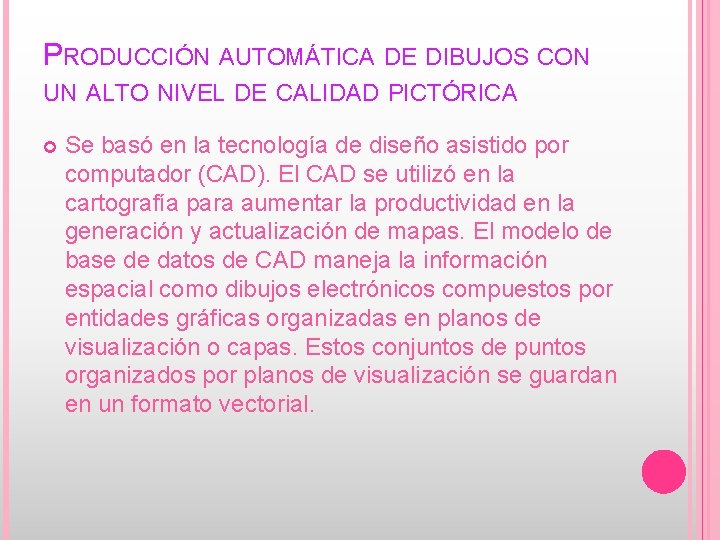 PRODUCCIÓN AUTOMÁTICA DE DIBUJOS CON UN ALTO NIVEL DE CALIDAD PICTÓRICA

• Se basó en la tecnología de diseño asistido por computador (CAD). El CAD se utilizó en la cartografía para aumentar la productividad en la generación y actualización de mapas. El modelo de base de datos de CAD maneja la información espacial como dibujos electrónicos compuestos por entidades gráficas organizadas en planos de visualización o capas. Estos conjuntos de puntos organizados por planos de visualización se guardan en un formato vectorial.